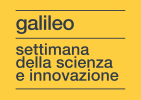 galileo

settimana
della scienza
e innovazione